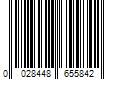 0 028448 655842